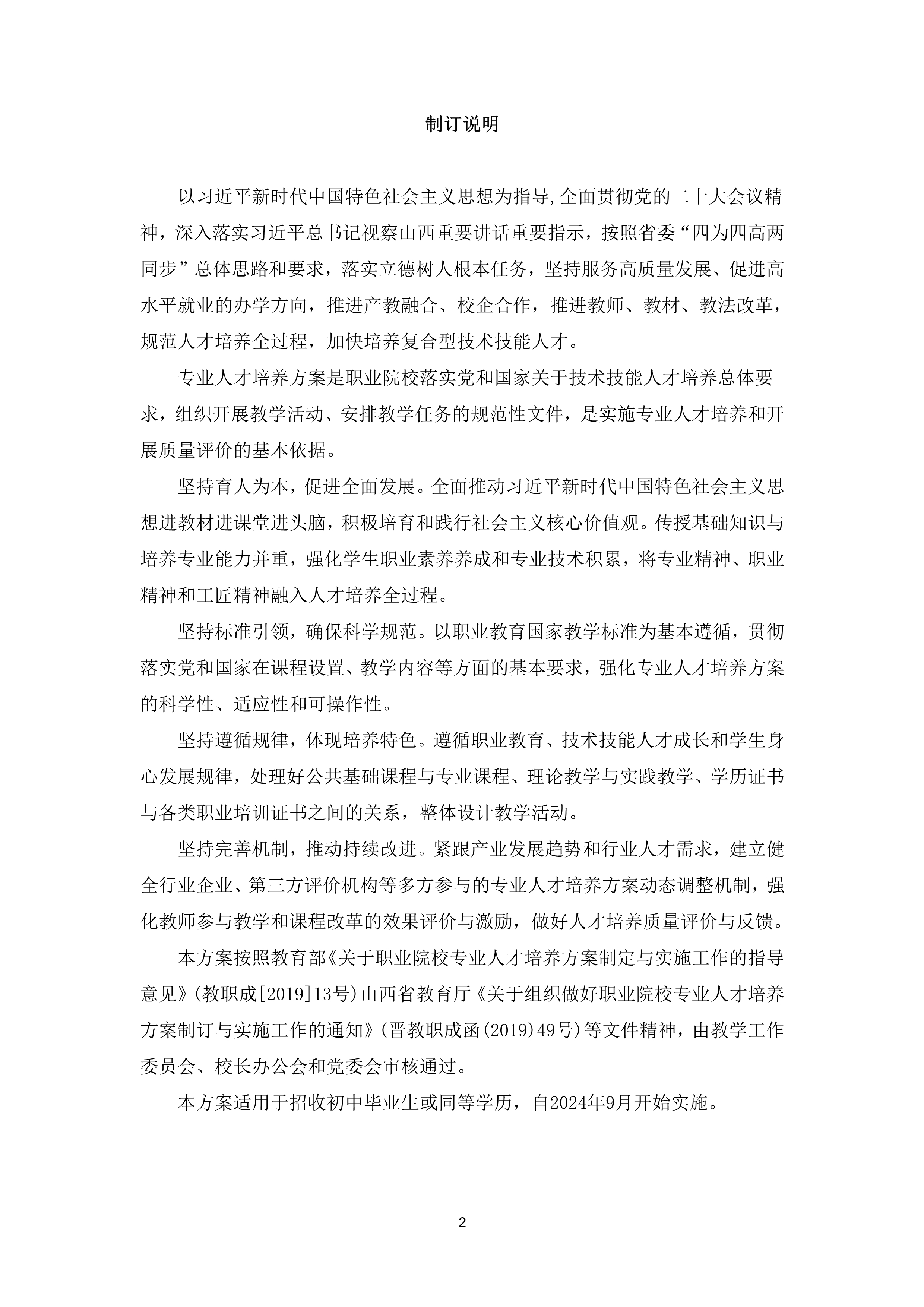 制订说明

以习近平新时代中国特色社会主义思想为指导,全面贯彻党的二十大会议精神，深入落实习近平总书记视察山西重要讲话重要指示，按照省委“四为四高两同步”总体思路和要求，落实立德树人根本任务，坚持服务高质量发展、促进高水平就业的办学方向，推进产教融合、校企合作，推进教师、教材、教法改革，规范人才培养全过程，加快培养复合型技术技能人才。

专业人才培养方案是职业院校落实党和国家关于技术技能人才培养总体要求，组织开展教学活动、安排教学任务的规范性文件，是实施专业人才培养和开展质量评价的基本依据。

坚持育人为本，促进全面发展。全面推动习近平新时代中国特色社会主义思想进教材进课堂进头脑，积极培育和践行社会主义核心价值观。传授基础知识与培养专业能力并重，强化学生职业素养养成和专业技术积累，将专业精神、职业精神和工匠精神融入人才培养全过程。

坚持标准引领，确保科学规范。以职业教育国家教学标准为基本遵循，贯彻落实党和国家在课程设置、教学内容等方面的基本要求，强化专业人才培养方案的科学性、适应性和可操作性。

坚持遵循规律，体现培养特色。遵循职业教育、技术技能人才成长和学生身心发展规律，处理好公共基础课程与专业课程、理论教学与实践教学、学历证书与各类职业培训证书之间的关系，整体设计教学活动。

坚持完善机制，推动持续改进。紧跟产业发展趋势和行业人才需求，建立健全行业企业、第三方评价机构等多方参与的专业人才培养方案动态调整机制，强化教师参与教学和课程改革的效果评价与激励，做好人才培养质量评价与反馈。

本方案按照教育部《关于职业院校专业人才培养方案制定与实施工作的指导意见》(教职成[2019]13号)山西省教育厅《关于组织做好职业院校专业人才培养方案制订与实施工作的通知》(晋教职成函(2019)49号)等文件精神，由教学工作委员会、校长办公会和党委会审核通过。

本方案适用于招收初中毕业生或同等学历，自2024年9月开始实施。

2